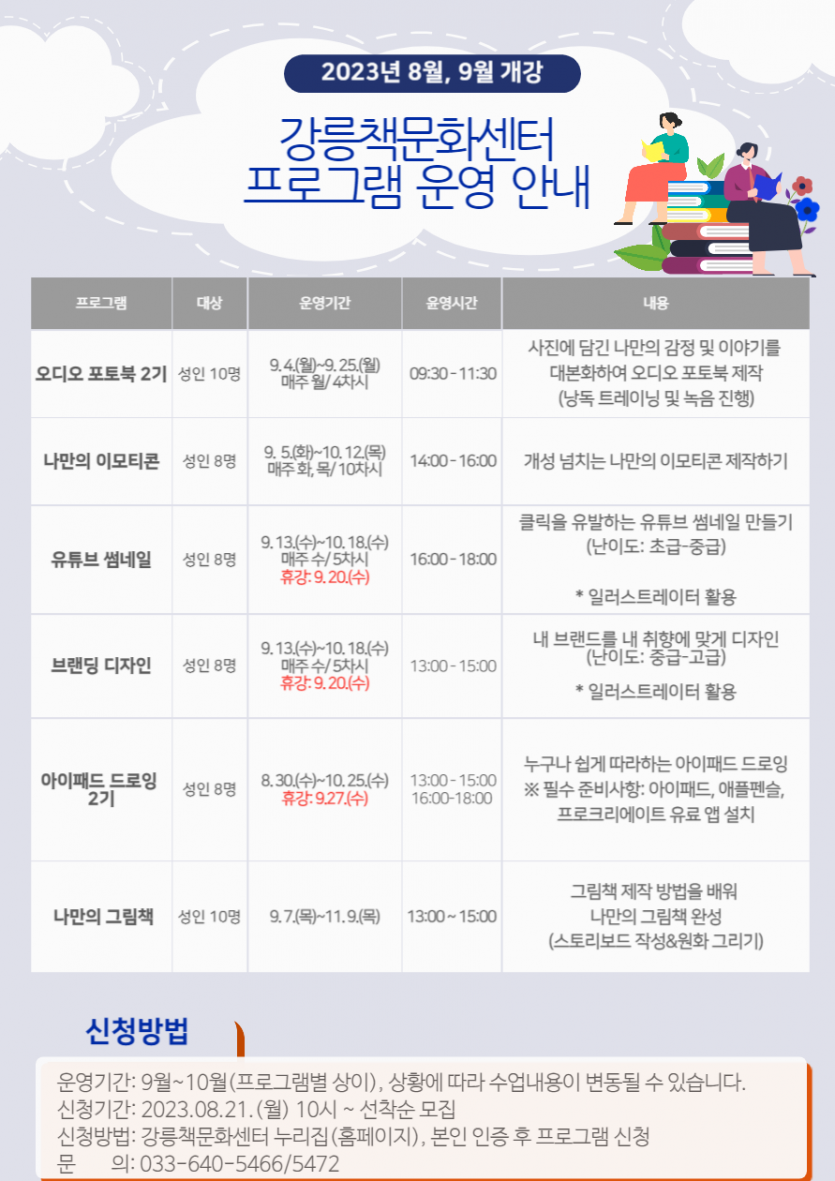 2023년 8월, 9월 개강

강릉책문화센터
프로그램 운영 안내

| 프로그램 | 대상 | 운영기간 | 운영시간 | 내용 |
|---|---|---|---|---|
| 오디오 포토북 2기 | 성인 10명 | 9. 4.(월)~9. 25.(월) 매주 월/ 4차시 | 09:30 - 11:30 | 사진에 담긴 나만의 감정 및 이야기를 대본화하여 오디오 포토북 제작 (낭독 트레이닝 및 녹음 진행) |
| 나만의 이모티콘 | 성인 8명 | 9. 5.(화)~10. 12.(목) 매주 화, 목/ 10차시 | 14:00 - 16:00 | 개성 넘치는 나만의 이모티콘 제작하기 |
| 유튜브 썸네일 | 성인 8명 | 9. 13.(수)~10. 18.(수) 매주 수/ 5차시 휴강: 9. 20.(수) | 16:00 - 18:00 | 클릭을 유발하는 유튜브 썸네일 만들기 (난이도: 초급-중급) * 일러스트레이터 활용 |
| 브랜딩 디자인 | 성인 8명 | 9. 13.(수)~10. 18.(수) 매주 수/ 5차시 휴강: 9. 20.(수) | 13:00 - 15:00 | 내 브랜드를 내 취향에 맞게 디자인 (난이도: 중급-고급) * 일러스트레이터 활용 |
| 아이패드 드로잉 2기 | 성인 8명 | 8. 30.(수)~10. 25.(수) 휴강: 9.27.(수) | 13:00 - 15:00 16:00-18:00 | 누구나 쉽게 따라하는 아이패드 드로잉 ※ 필수 준비사항: 아이패드, 애플펜슬, 프로크리에이트 유료 앱 설치 |
| 나만의 그림책 | 성인 10명 | 9. 7.(목)~11. 9.(목) | 13:00 ~ 15:00 | 그림책 제작 방법을 배워 나만의 그림책 완성 (스토리보드 작성&원화 그리기) |

신청방법

운영기간: 9월~10월(프로그램별 상이), 상황에 따라 수업내용이 변동될 수 있습니다.
신청기간: 2023.08.21.(월) 10시 ~ 선착순 모집
신청방법: 강릉책문화센터 누리집(홈페이지), 본인 인증 후 프로그램 신청
문 의: 033-640-5466/5472